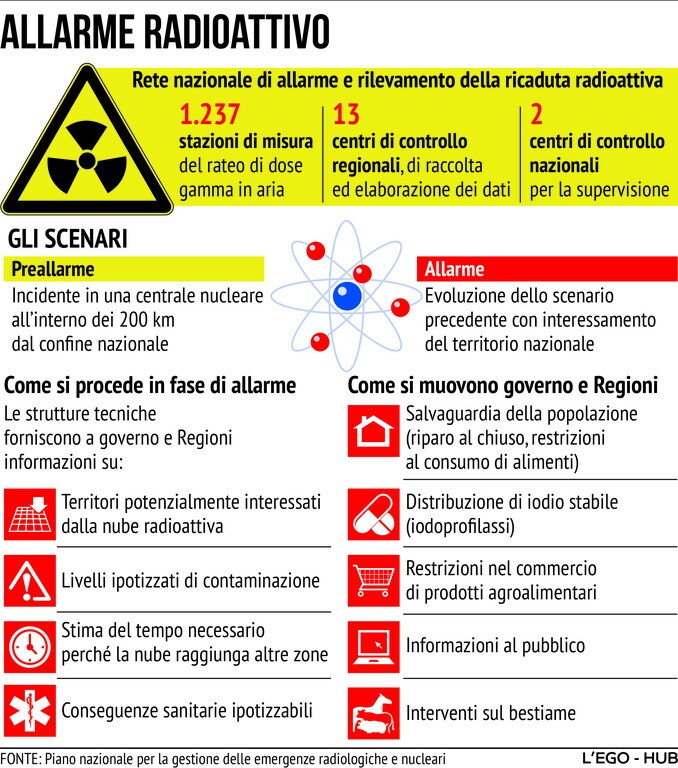 ALLARME RADIOATTIVO

Rete nazionale di allarme e rilevamento della ricaduta radioattiva

1.237
stazioni di misura del rateo di dose gamma in aria

13
centri di controllo regionali, di raccolta ed elaborazione dei dati

2
centri di controllo nazionali per la supervisione

GLI SCENARI

Preallarme
Incidente in una centrale nucleare all'interno dei 200 km dal confine nazionale

Allarme
Evoluzione dello scenario precedente con interessamento del territorio nazionale

Come si procede in fase di allarme
Le strutture tecniche forniscono a governo e Regioni informazioni su:

Territori potenzialmente interessati dalla nube radioattiva

Livelli ipotizzati di contaminazione

Stima del tempo necessario perché la nube raggiunga altre zone

Conseguenze sanitarie ipotizzabili

Come si muovono governo e Regioni

Salvaguardia della popolazione (riparo al chiuso, restrizioni al consumo di alimenti)

Distribuzione di iodio stabile (iodoprofilassi)

Restrizioni nel commercio di prodotti agroalimentari

Informazioni al pubblico

Interventi sul bestiame

FONTE: Piano nazionale per la gestione delle emergenze radiologiche e nucleari

L'EGO - HUB